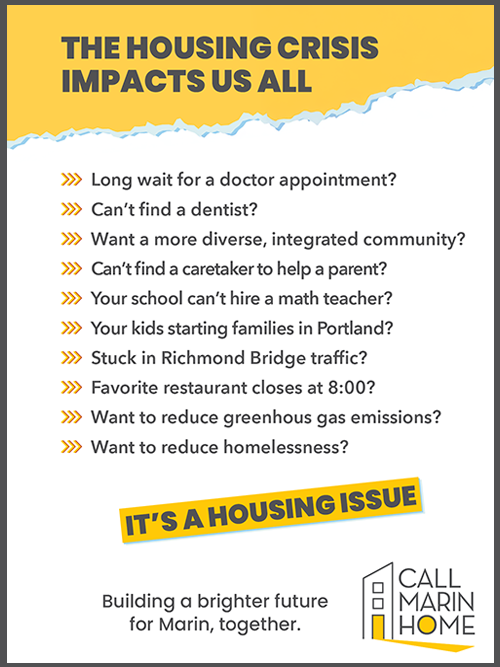 THE HOUSING CRISIS IMPACTS US ALL

Long wait for a doctor appointment?
Can't find a dentist?
Want a more diverse, integrated community?
Can't find a caretaker to help a parent?
Your school can't hire a math teacher?
Your kids starting families in Portland?
Stuck in Richmond Bridge traffic?
Favorite restaurant closes at 8:00?
Want to reduce greenhous gas emissions?
Want to reduce homelessness?

IT'S A HOUSING ISSUE

Building a brighter future for Marin, together.

CALL MARIN HOME